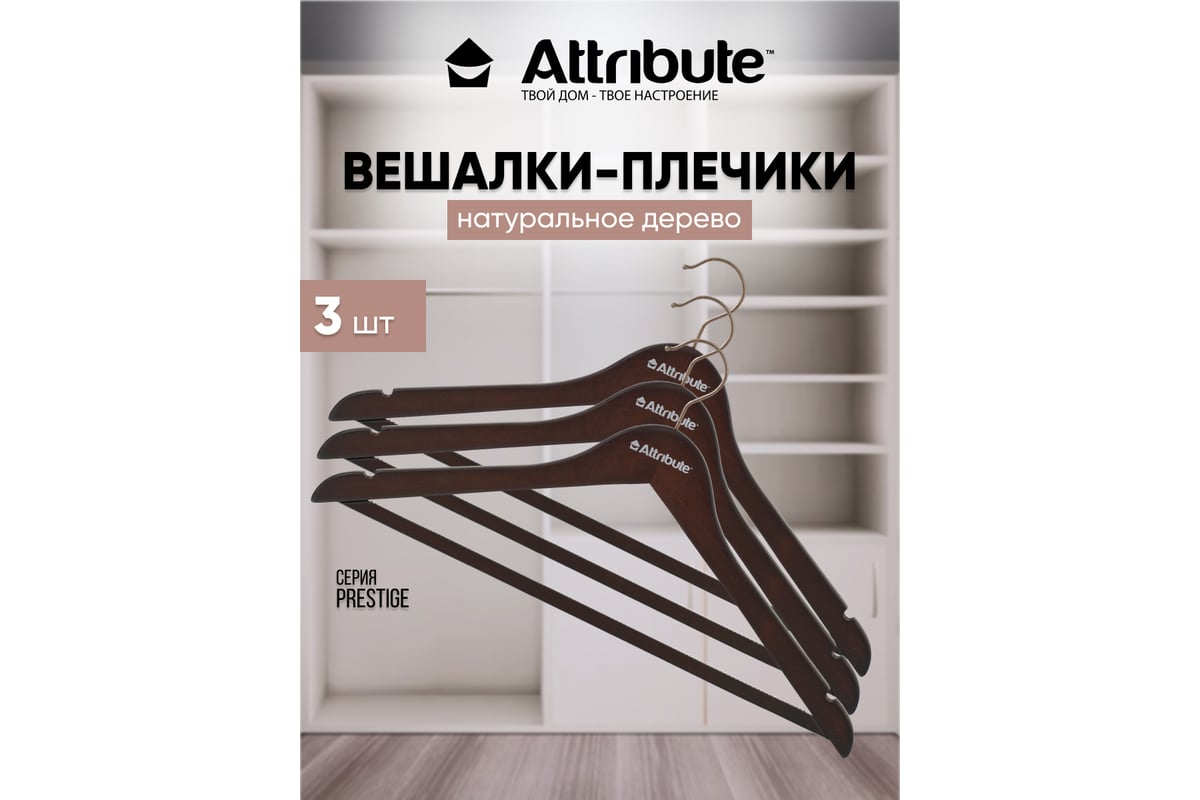 Attribute™
ТВОЙ ДОМ - ТВОЕ НАСТРОЕНИЕ

ВЕШАЛКИ-ПЛЕЧИКИ
натуральное дерево

3 шт

Attribute
Attribute
Attribute

СЕРИЯ
PRESTIGE